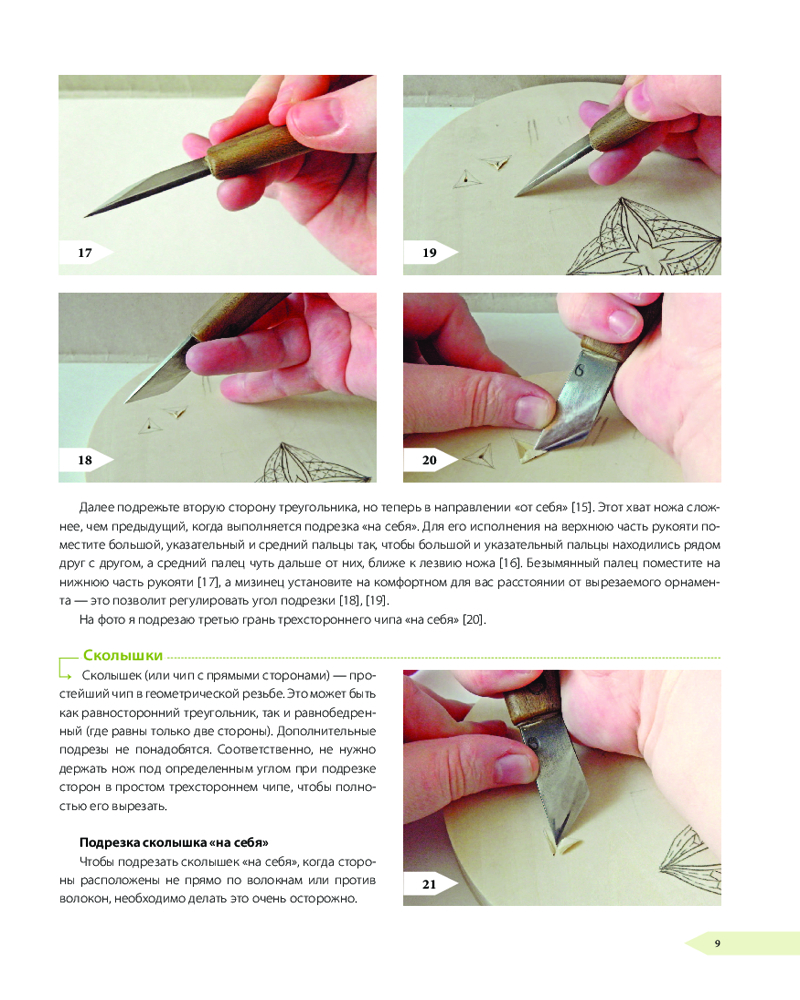 17

19

18

20

Далее подрежьте вторую сторону треугольника, но теперь в направлении «от себя» [15]. Этот хват ножа сложнее, чем предыдущий, когда выполняется подрезка «на себя». Для его исполнения на верхнюю часть рукояти поместите большой, указательный и средний пальцы так, чтобы большой и указательный пальцы находились рядом друг с другом, а средний палец чуть дальше от них, ближе к лезвию ножа [16]. Безымянный палец поместите на нижнюю часть рукояти [17], а мизинец установите на комфортном для вас расстоянии от вырезаемого орнамента — это позволит регулировать угол подрезки [18], [19].

На фото я подрезаю третью грань трехстороннего чипа «на себя» [20].

Сколышки

Сколышек (или чип с прямыми сторонами) — простейший чип в геометрической резьбе. Это может быть как равносторонний треугольник, так и равнобедренный (где равны только две стороны). Дополнительные подрезы не понадобятся. Соответственно, не нужно держать нож под определенным углом при подрезке сторон в простом трехстороннем чипе, чтобы полностью его вырезать.

Подрезка сколышка «на себя»

Чтобы подрезать сколышек «на себя», когда стороны расположены не прямо по волокнам или против волокон, необходимо делать это очень осторожно.

21

9